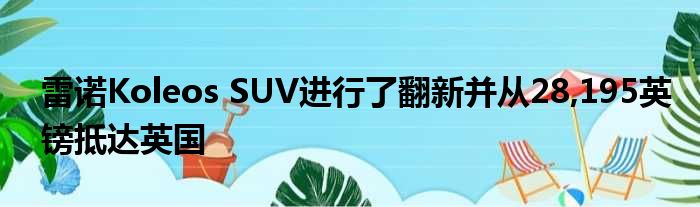 雷诺Koleos SUV进行了翻新并从28,195英镑抵达英国